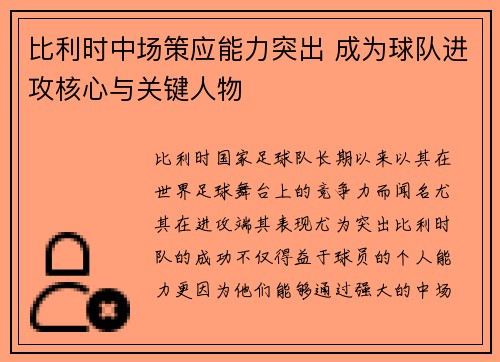 比利时中场策应能力突出 成为球队进攻核心与关键人物

比利时国家足球队长期以来以其在世界足球舞台上的竞争力而闻名尤其在进攻端其表现尤为突出比利时队的成功不仅得益于球员的个人能力更因为他们能够通过强大的中场